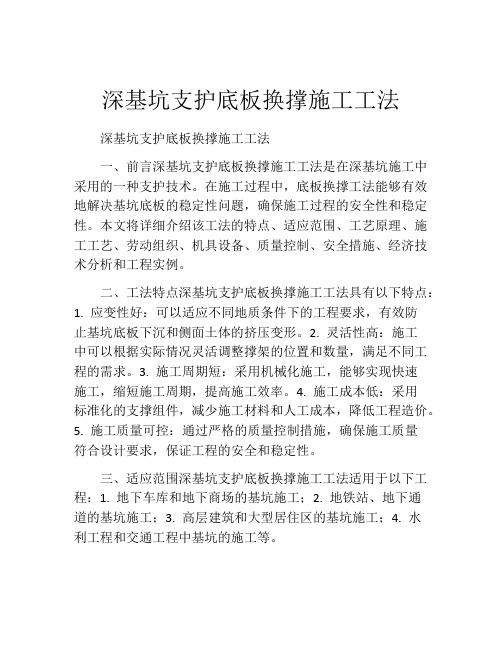 深基坑支护底板换撑施工工法

深基坑支护底板换撑施工工法

一、前言深基坑支护底板换撑施工工法是在深基坑施工中采用的一种支护技术。在施工过程中，底板换撑工法能够有效地解决基坑底板的稳定性问题，确保施工过程的安全性和稳定性。本文将详细介绍该工法的特点、适应范围、工艺原理、施工工艺、劳动组织、机具设备、质量控制、安全措施、经济技术分析和工程实例。

二、工法特点深基坑支护底板换撑施工工法具有以下特点：1. 应变性好：可以适应不同地质条件下的工程要求，有效防止基坑底板下沉和侧面土体的挤压变形。2. 灵活性高：施工中可以根据实际情况灵活调整撑架的位置和数量，满足不同工程的需求。3. 施工周期短：采用机械化施工，能够实现快速施工，缩短施工周期，提高施工效率。4. 施工成本低：采用标准化的支撑组件，减少施工材料和人工成本，降低工程造价。5. 施工质量可控：通过严格的质量控制措施，确保施工质量符合设计要求，保证工程的安全和稳定性。

三、适应范围深基坑支护底板换撑施工工法适用于以下工程：1. 地下车库和地下商场的基坑施工；2. 地铁站、地下通道的基坑施工；3. 高层建筑和大型居住区的基坑施工；4. 水利工程和交通工程中基坑的施工等。